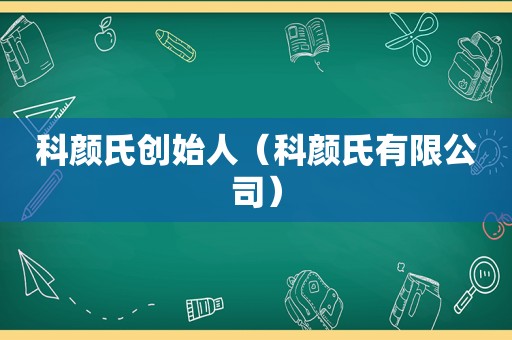 科颜氏创始人（科颜氏有限公司）